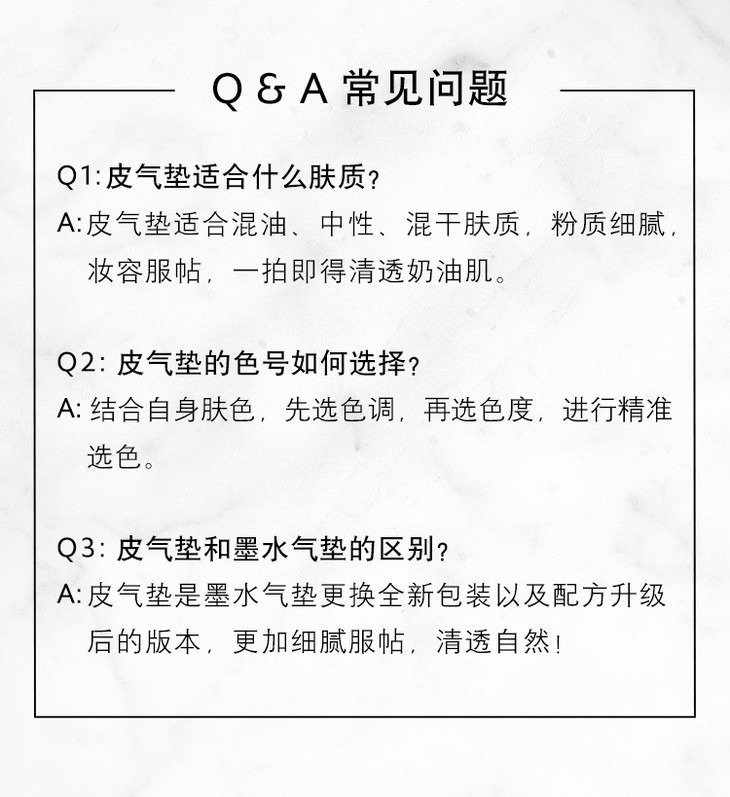 Q & A 常见问题

Q1:皮气垫适合什么肤质?

A:皮气垫适合混油、中性、混干肤质，粉质细腻，妆容服帖，一拍即得清透奶油肌。

Q2:皮气垫的色号如何选择?

A:结合自身肤色，先选色调，再选色度，进行精准选色。

Q3:皮气垫和墨水气垫的区别?

A:皮气垫是墨水气垫更换全新包装以及配方升级后的版本，更加细腻服帖，清透自然!